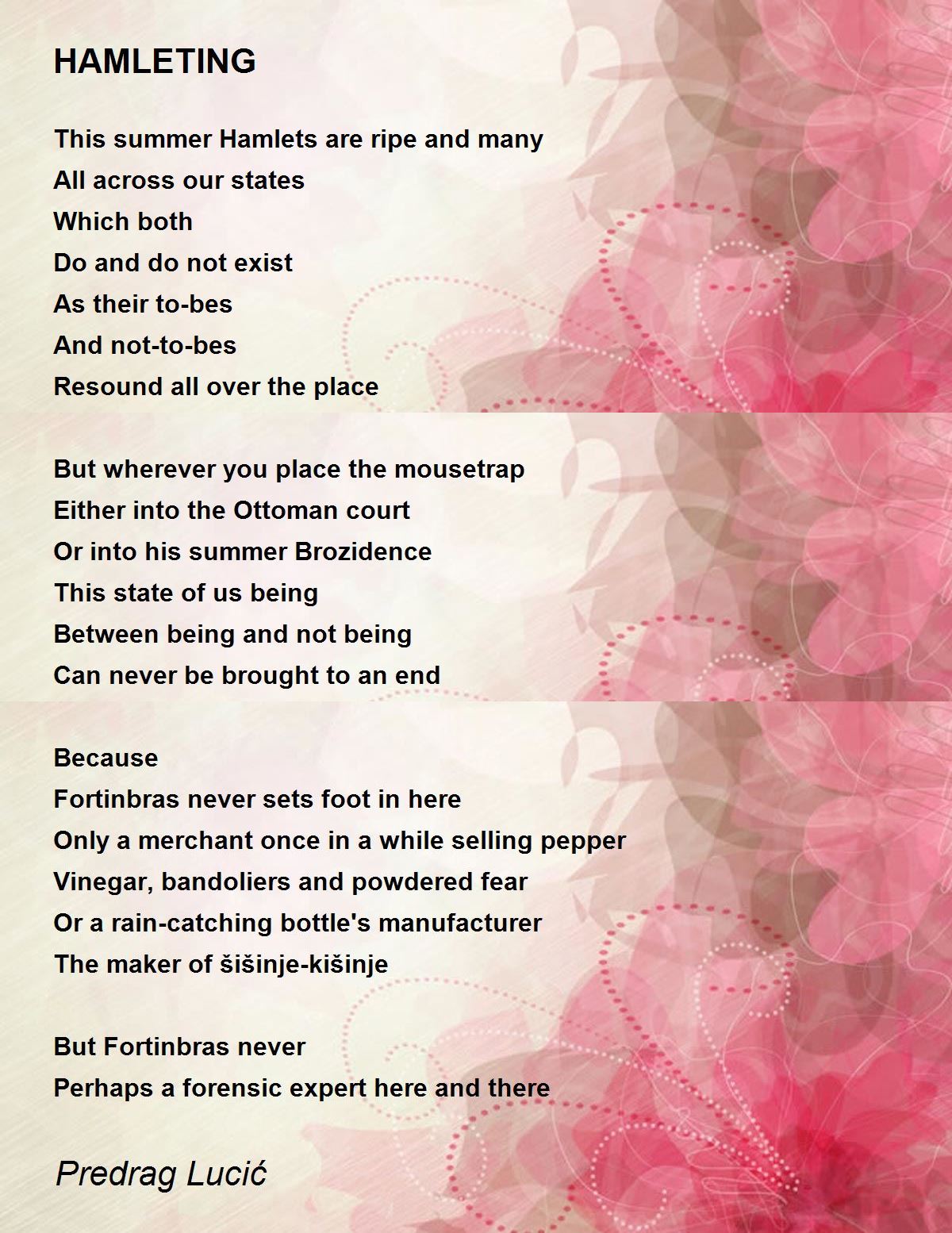 HAMLETING

This summer Hamlets are ripe and many
All across our states
Which both
Do and do not exist
As their to-bes
And not-to-bes
Resound all over the place

But wherever you place the mousetrap
Either into the Ottoman court
Or into his summer Brozidence
This state of us being
Between being and not being
Can never be brought to an end

Because
Fortinbras never sets foot in here
Only a merchant once in a while selling pepper
Vinegar, bandoliers and powdered fear
Or a rain-catching bottle's manufacturer
The maker of šišinje-kišinje

But Fortinbras never
Perhaps a forensic expert here and there

Predrag Lucić